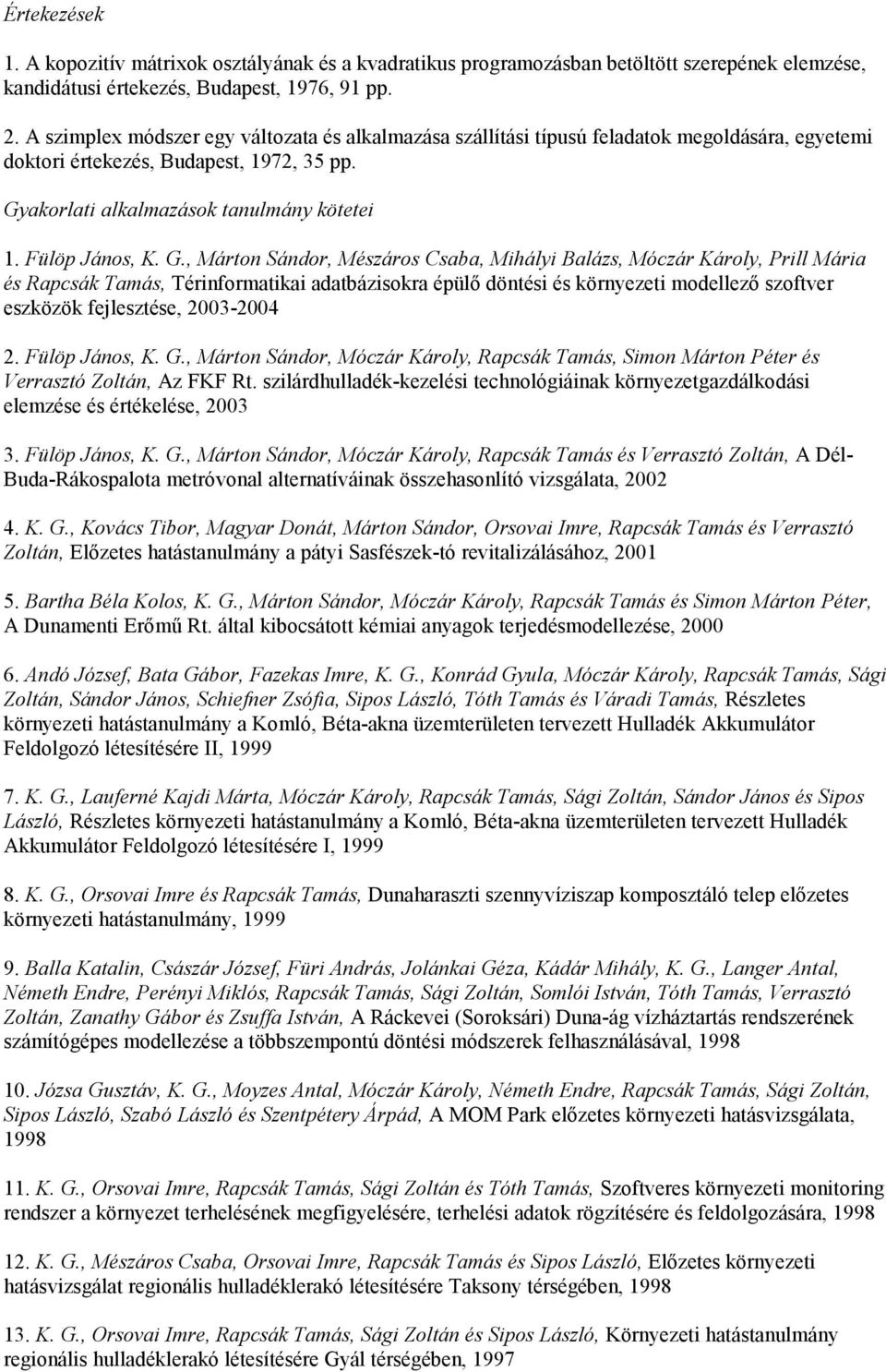 Értekezések

1. A kopozitív mátrixok osztályának és a kvadratikus programozásban betöltött szerepének elemzése, kandidátusi értekezés, Budapest, 1976, 91 pp.

2. A szimplex módszer egy változata és alkalmazása szállítási típusú feladatok megoldására, egyetemi doktori értekezés, Budapest, 1972, 35 pp.

Gyakorlati alkalmazások tanulmány kötetei

1. Fülöp János, K. G., Márton Sándor, Mészáros Csaba, Mihályi Balázs, Móczár Károly, Prill Mária és Rapcsák Tamás, Térinformatikai adatbázisokra épülő döntési és környezeti modellező szoftver eszközök fejlesztése, 2003-2004

2. Fülöp János, K. G., Márton Sándor, Móczár Károly, Rapcsák Tamás, Simon Márton Péter és Verrasztó Zoltán, Az FKF Rt. szilárdhulladék-kezelési technológiáinak környezetgazdálkodási elemzése és értékelése, 2003

3. Fülöp János, K. G., Márton Sándor, Móczár Károly, Rapcsák Tamás és Verrasztó Zoltán, A Dél-Buda-Rákospalota metróvonal alternatíváinak összehasonlító vizsgálata, 2002

4. K. G., Kovács Tibor, Magyar Donát, Márton Sándor, Orsovai Imre, Rapcsák Tamás és Verrasztó Zoltán, Előzetes hatástanulmány a pátyi Sasfészek-tó revitalizálásához, 2001

5. Bartha Béla Kolos, K. G., Márton Sándor, Móczár Károly, Rapcsák Tamás és Simon Márton Péter, A Dunamenti Erőmű Rt. által kibocsátott kémiai anyagok terjedésmodellezése, 2000

6. Andó József, Bata Gábor, Fazekas Imre, K. G., Konrád Gyula, Móczár Károly, Rapcsák Tamás, Sági Zoltán, Sándor János, Schiefner Zsófia, Sipos László, Tóth Tamás és Váradi Tamás, Részletes környezeti hatástanulmány a Komló, Béta-akna üzemterületen tervezett Hulladék Akkumulátor Feldolgozó létesítésére II, 1999

7. K. G., Lauferné Kajdi Márta, Móczár Károly, Rapcsák Tamás, Sági Zoltán, Sándor János és Sipos László, Részletes környezeti hatástanulmány a Komló, Béta-akna üzemterületen tervezett Hulladék Akkumulátor Feldolgozó létesítésére I, 1999

8. K. G., Orsovai Imre és Rapcsák Tamás, Dunaharaszti szennyvíziszap komposztáló telep előzetes környezeti hatástanulmány, 1999

9. Balla Katalin, Császár József, Füri András, Jolánkai Géza, Kádár Mihály, K. G., Langer Antal, Németh Endre, Perényi Miklós, Rapcsák Tamás, Sági Zoltán, Somlói István, Tóth Tamás, Verrasztó Zoltán, Zanathy Gábor és Zsuffa István, A Ráckevei (Soroksári) Duna-ág vízháztartás rendszerének számítógépes modellezése a többszempontú döntési módszerek felhasználásával, 1998

10. Józsa Gusztáv, K. G., Moyzes Antal, Móczár Károly, Németh Endre, Rapcsák Tamás, Sági Zoltán, Sipos László, Szabó László és Szentpétery Árpád, A MOM Park előzetes környezeti hatásvizsgálata, 1998

11. K. G., Orsovai Imre, Rapcsák Tamás, Sági Zoltán és Tóth Tamás, Szoftveres környezeti monitoring rendszer a környezet terhelésének megfigyelésére, terhelési adatok rögzítésére és feldolgozására, 1998

12. K. G., Mészáros Csaba, Orsovai Imre, Rapcsák Tamás és Sipos László, Előzetes környezeti hatásvizsgálat regionális hulladéklerakó létesítésére Taksony térségében, 1998

13. K. G., Orsovai Imre, Rapcsák Tamás, Sági Zoltán és Sipos László, Környezeti hatástanulmány regionális hulladéklerakó létesítésére Gyál térségében, 1997